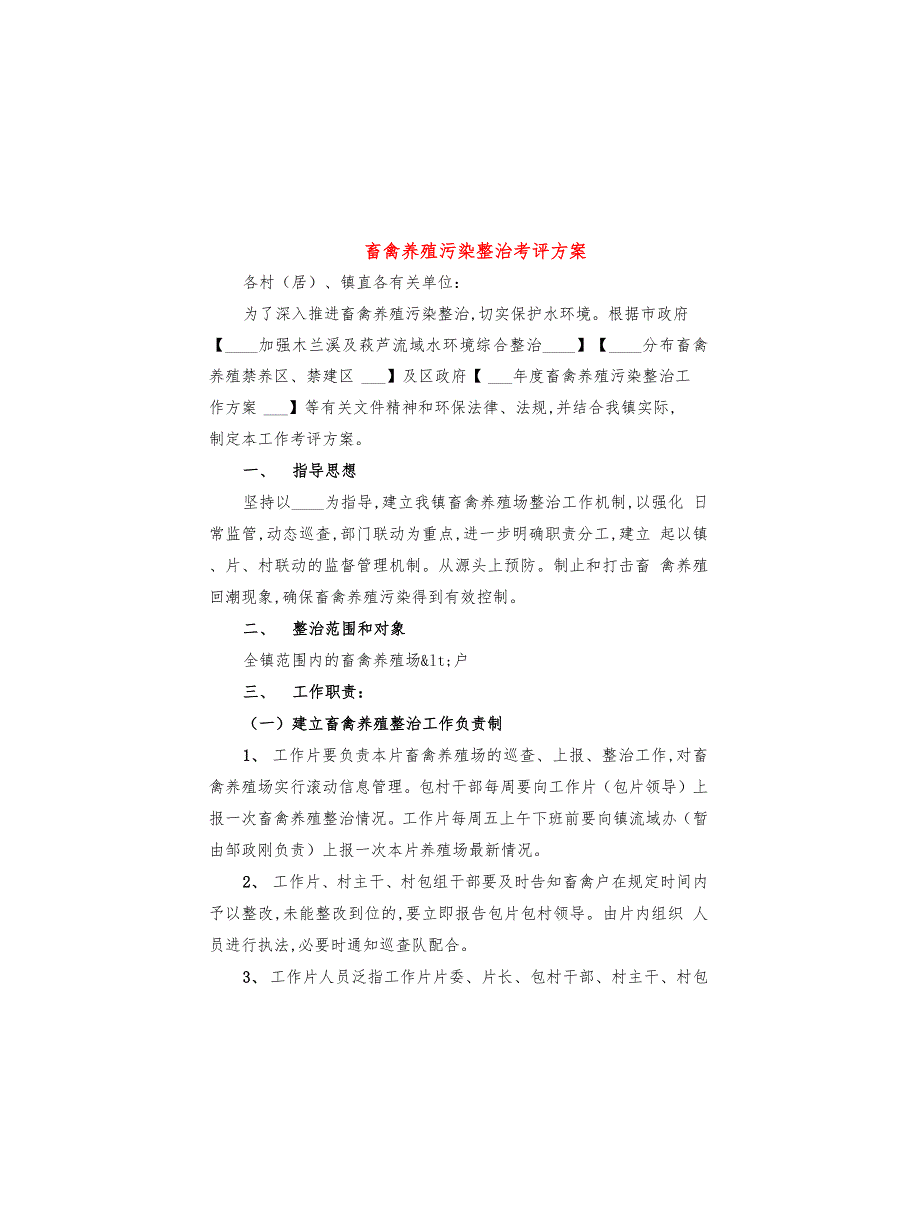 畜禽养殖污染整治考评方案

各村（居）、镇直各有关单位：

为了深入推进畜禽养殖污染整治,切实保护水环境。根据市政府【____加强木兰溪及萩芦流域水环境综合整治____】【____分布畜禽养殖禁养区、禁建区 ___】及区政府【 ___年度畜禽养殖污染整治工作方案 ___】等有关文件精神和环保法律、法规,并结合我镇实际,制定本工作考评方案。

一、 指导思想

坚持以____为指导,建立我镇畜禽养殖场整治工作机制,以强化 日常监管,动态巡查,部门联动为重点,进一步明确职责分工,建立 起以镇、片、村联动的监督管理机制。从源头上预防。制止和打击畜 禽养殖回潮现象,确保畜禽养殖污染得到有效控制。

二、 整治范围和对象

全镇范围内的畜禽养殖场&lt;户

三、 工作职责：

（一）建立畜禽养殖整治工作负责制

1、 工作片要负责本片畜禽养殖场的巡查、上报、整治工作,对畜禽养殖场实行滚动信息管理。包村干部每周要向工作片（包片领导）上报一次畜禽养殖整治情况。工作片每周五上午下班前要向镇流域办（暂由邹政刚负责）上报一次本片养殖场最新情况。

2、 工作片、村主干、村包组干部要及时告知畜禽户在规定时间内予以整改,未能整改到位的,要立即报告包片包村领导。由片内组织 人员进行执法,必要时通知巡查队配合。

3、 工作片人员泛指工作片片委、片长、包村干部、村主干、村包